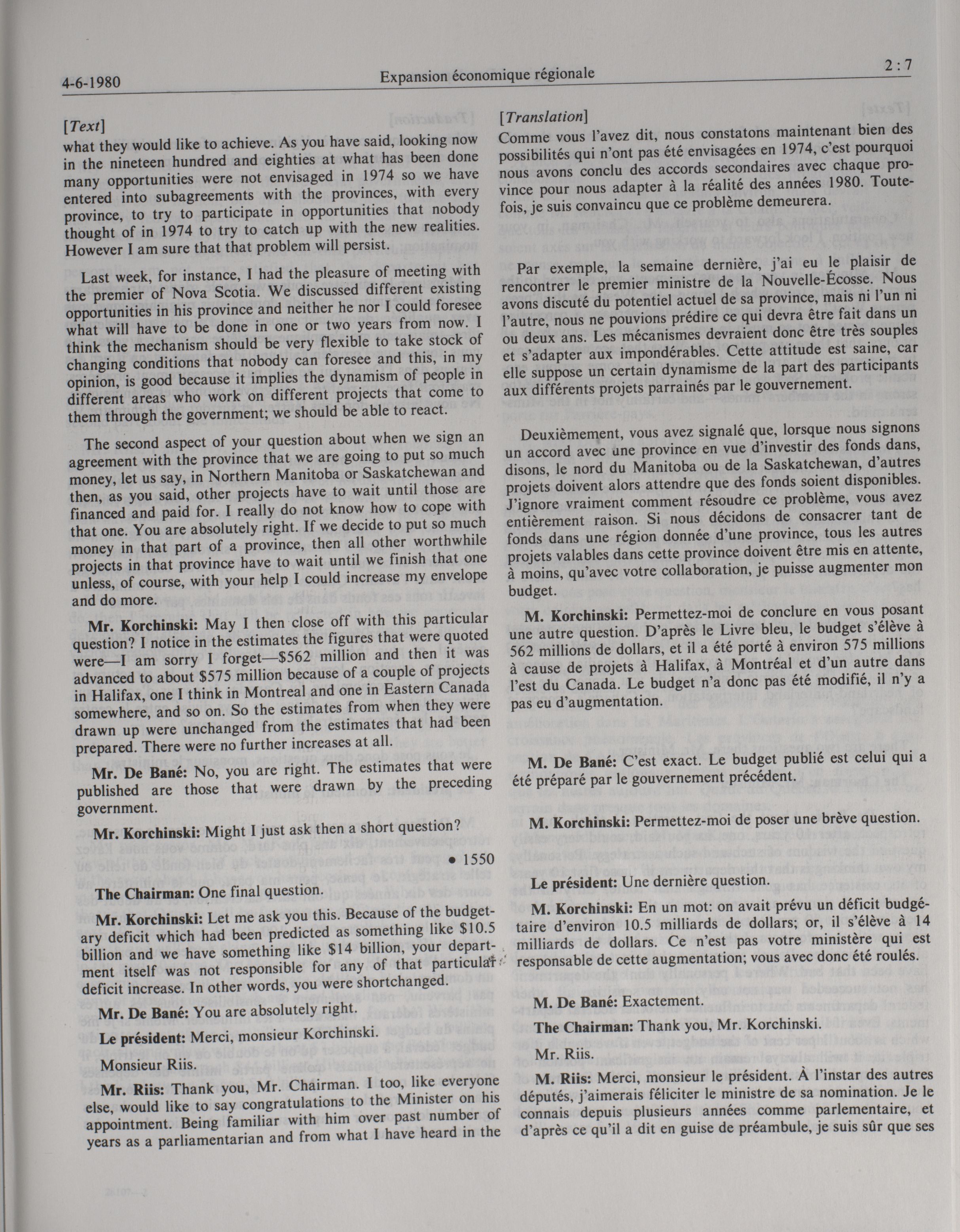 4-6-1980

Expansion économique régionale

2 : 7

[Text]

what they would like to achieve. As you have said, looking now in the nineteen hundred and eighties at what has been done many opportunities were not envisaged in 1974 so we have entered into subagreements with the provinces, with every province, to try to participate in opportunities that nobody thought of in 1974 to try to catch up with the new realities. However I am sure that that problem will persist.

Last week, for instance, I had the pleasure of meeting with the premier of Nova Scotia. We discussed different existing opportunities in his province and neither he nor I could foresee what will have to be done in one or two years from now. I think the mechanism should be very flexible to take stock of changing conditions that nobody can foresee and this, in my opinion, is good because it implies the dynamism of people in different areas who work on different projects that come to them through the government; we should be able to react.

The second aspect of your question about when we sign an agreement with the province that we are going to put so much money, let us say, in Northern Manitoba or Saskatchewan and then, as you said, other projects have to wait until those are financed and paid for. I really do not know how to cope with that one. You are absolutely right. If we decide to put so much money in that part of a province, then all other worthwhile projects in that province have to wait until we finish that one unless, of course, with your help I could increase my envelope and do more.

Mr. Korchinski: May I then close off with this particular question? I notice in the estimates the figures that were quoted were—I am sorry I forget—$562 million and then it was advanced to about $575 million because of a couple of projects in Halifax, one I think in Montreal and one in Eastern Canada somewhere, and so on. So the estimates from when they were drawn up were unchanged from the estimates that had been prepared. There were no further increases at all.

Mr. De Bané: No, you are right. The estimates that were published are those that were drawn by the preceding government.

Mr. Korchinski: Might I just ask then a short question?

• 1550

The Chairman: One final question.

Mr. Korchinski: Let me ask you this. Because of the budgetary deficit which had been predicted as something like $10.5 billion and we have something like $14 billion, your department itself was not responsible for any of that particular deficit increase. In other words, you were shortchanged.

Mr. De Bané: You are absolutely right.

Le président: Merci, monsieur Korchinski.

Monsieur Riis.

Mr. Riis: Thank you, Mr. Chairman. I too, like everyone else, would like to say congratulations to the Minister on his appointment. Being familiar with him over past number of years as a parliamentarian and from what I have heard in the

[Translation]

Comme vous l'avez dit, nous constatons maintenant bien des possibilités qui n'ont pas été envisagées en 1974, c'est pourquoi nous avons conclu des accords secondaires avec chaque province pour nous adapter à la réalité des années 1980. Toutefois, je suis convaincu que ce problème demeurera.

Par exemple, la semaine dernière, j'ai eu le plaisir de rencontrer le premier ministre de la Nouvelle-Écosse. Nous avons discuté du potentiel actuel de sa province, mais ni l'un ni l'autre, nous ne pouvions prédire ce qui devra être fait dans un ou deux ans. Les mécanismes devraient donc être très souples et s'adapter aux impondérables. Cette attitude est saine, car elle suppose un certain dynamisme de la part des participants aux différents projets parrainés par le gouvernement.

Deuxièmement, vous avez signalé que, lorsque nous signons un accord avec une province en vue d'investir des fonds dans, disons, le nord du Manitoba ou de la Saskatchewan, d'autres projets doivent alors attendre que des fonds soient disponibles. J'ignore vraiment comment résoudre ce problème, vous avez entièrement raison. Si nous décidons de consacrer tant de fonds dans une région donnée d'une province, tous les autres projets valables dans cette province doivent être mis en attente, à moins, qu'avec votre collaboration, je puisse augmenter mon budget.

M. Korchinski: Permettez-moi de conclure en vous posant une autre question. D'après le Livre bleu, le budget s'élève à 562 millions de dollars, et il a été porté à environ 575 millions à cause de projets à Halifax, à Montréal et d'un autre dans l'est du Canada. Le budget n'a donc pas été modifié, il n'y a pas eu d'augmentation.

M. De Bané: C'est exact. Le budget publié est celui qui a été préparé par le gouvernement précédent.

M. Korchinski: Permettez-moi de poser une brève question.

Le président: Une dernière question.

M. Korchinski: En un mot: on avait prévu un déficit budgétaire d'environ 10.5 milliards de dollars; or, il s'élève à 14 milliards de dollars. Ce n'est pas votre ministère qui est responsable de cette augmentation; vous avec donc été roulés.

M. De Bané: Exactement.

The Chairman: Thank you, Mr. Korchinski.

Mr. Riis.

M. Riis: Merci, monsieur le président. À l'instar des autres députés, j'aimerais féliciter le ministre de sa nomination. Je le connais depuis plusieurs années comme parlementaire, et d'après ce qu'il a dit en guise de préambule, je suis sûr que ses